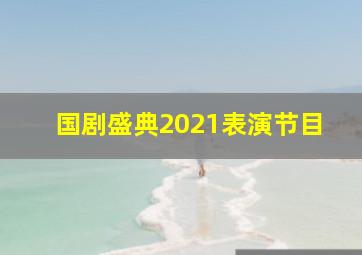 国剧盛典2021表演节目